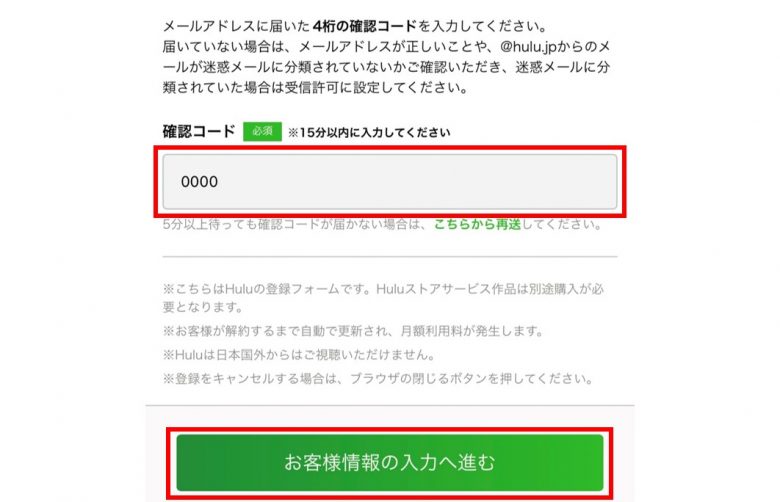 メールアドレスに届いた4桁の確認コードを入力してください。
届いていない場合は、メールアドレスが正しいことや、@hulu.jpからのメールが迷惑メールに分類されていないかご確認いただき、迷惑メールに分類されていた場合は受信許可に設定してください。

確認コード 必須 ※15分以内に入力してください

0000

5分以上待っても確認コードが届かない場合は、こちらから再送してください。

※こちらはHuluの登録フォームです。Huluストアサービス作品は別途購入が必要となります。
※お客様が解約するまで自動で更新され、月額利用料が発生します。
※Huluは日本国外からはご視聴いただけません。
※登録をキャンセルする場合は、ブラウザの閉じるボタンを押してください。

お客様情報の入力へ進む